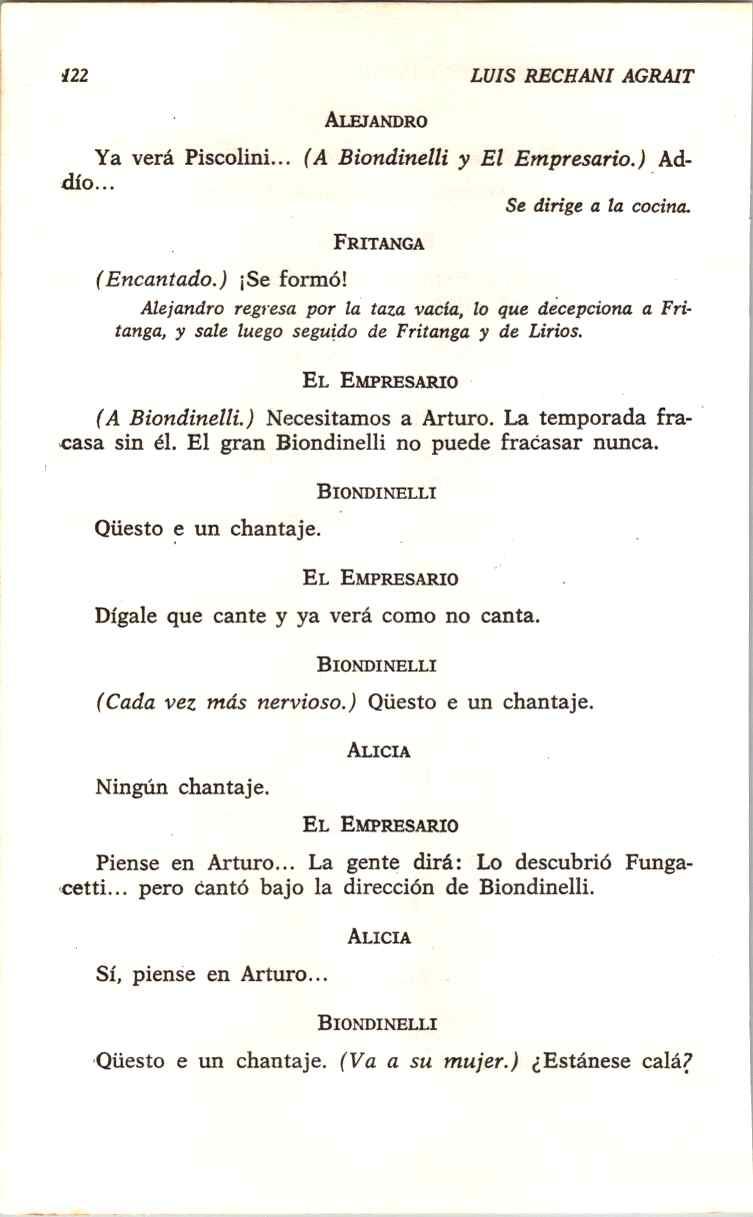 122 LUIS RECHANI AGRAIT

ALEJANDRO

Ya verá Piscolini... (A Biondinelli y El Empresario.) Addío...

Se dirige a la cocina.

FRITANGA

(Encantado.) ¡Se formó!

Alejandro regresa por la taza vacía, lo que decepciona a Fritanga, y sale luego seguido de Fritanga y de Lirios.

EL EMPRESARIO

(A Biondinelli.) Necesitamos a Arturo. La temporada fracasa sin él. El gran Biondinelli no puede fracasar nunca.

BIONDINELLI

Qüesto e un chantaje.

EL EMPRESARIO

Dígale que cante y ya verá como no canta.

BIONDINELLI

(Cada vez más nervioso.) Qüesto e un chantaje.

ALICIA

Ningún chantaje.

EL EMPRESARIO

Piense en Arturo... La gente dirá: Lo descubrió Fungacetti... pero cantó bajo la dirección de Biondinelli.

ALICIA

Sí, piense en Arturo...

BIONDINELLI

Qüesto e un chantaje. (Va a su mujer.) ¿Estánese calá?